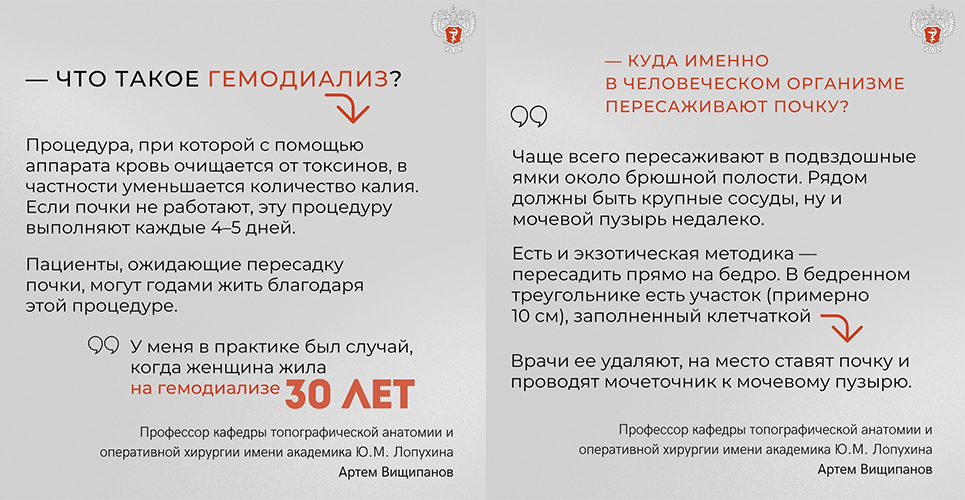 — ЧТО ТАКОЕ ГЕМОДИАЛИЗ?

Процедура, при которой с помощью аппарата кровь очищается от токсинов, в частности уменьшается количество калия. Если почки не работают, эту процедуру выполняют каждые 4–5 дней.

Пациенты, ожидающие пересадку почки, могут годами жить благодаря этой процедуре.

У меня в практике был случай, когда женщина жила на гемодиализе 30 ЛЕТ

Профессор кафедры топографической анатомии и оперативной хирургии имени академика Ю.М. Лопухина
Артем Вищипанов

— КУДА ИМЕННО В ЧЕЛОВЕЧЕСКОМ ОРГАНИЗМЕ ПЕРЕСАЖИВАЮТ ПОЧКУ?

Чаще всего пересаживают в подвздошные ямки около брюшной полости. Рядом должны быть крупные сосуды, ну и мочевой пузырь недалеко.

Есть и экзотическая методика — пересадить прямо на бедро. В бедренном треугольнике есть участок (примерно 10 см), заполненный клетчаткой

Врачи ее удаляют, на место ставят почку и проводят мочеточник к мочевому пузырю.

Профессор кафедры топографической анатомии и оперативной хирургии имени академика Ю.М. Лопухина
Артем Вищипанов